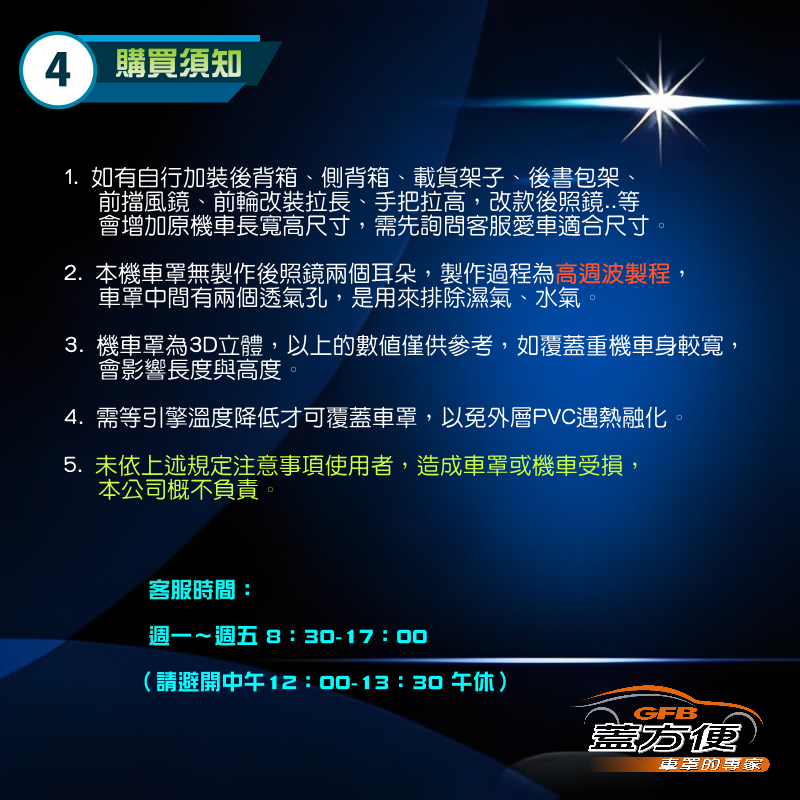 4 購買須知

1. 如有自行加裝後背箱、側背箱、載貨架子、後書包架、前擋風鏡、前輪改裝拉長、手把拉高，改款後照鏡..等會增加原機車長寬高尺寸，需先詢問客服愛車適合尺寸。

2. 本機車罩無製作後照鏡兩個耳朵，製作過程為高週波製程，車罩中間有兩個透氣孔，是用來排除濕氣、水氣。

3. 機車罩為3D立體，以上的數值僅供參考，如覆蓋重機車身較寬，會影響長度與高度。

4. 需等引擎溫度降低才可覆蓋車罩，以免外層PVC遇熱融化。

5. 未依上述規定注意事項使用者，造成車罩或機車受損，本公司概不負責。

客服時間：

週一～週五 8：30-17：00

（請避開中午12：00-13：30 午休）

GFB
蓋方便
車罩的專家